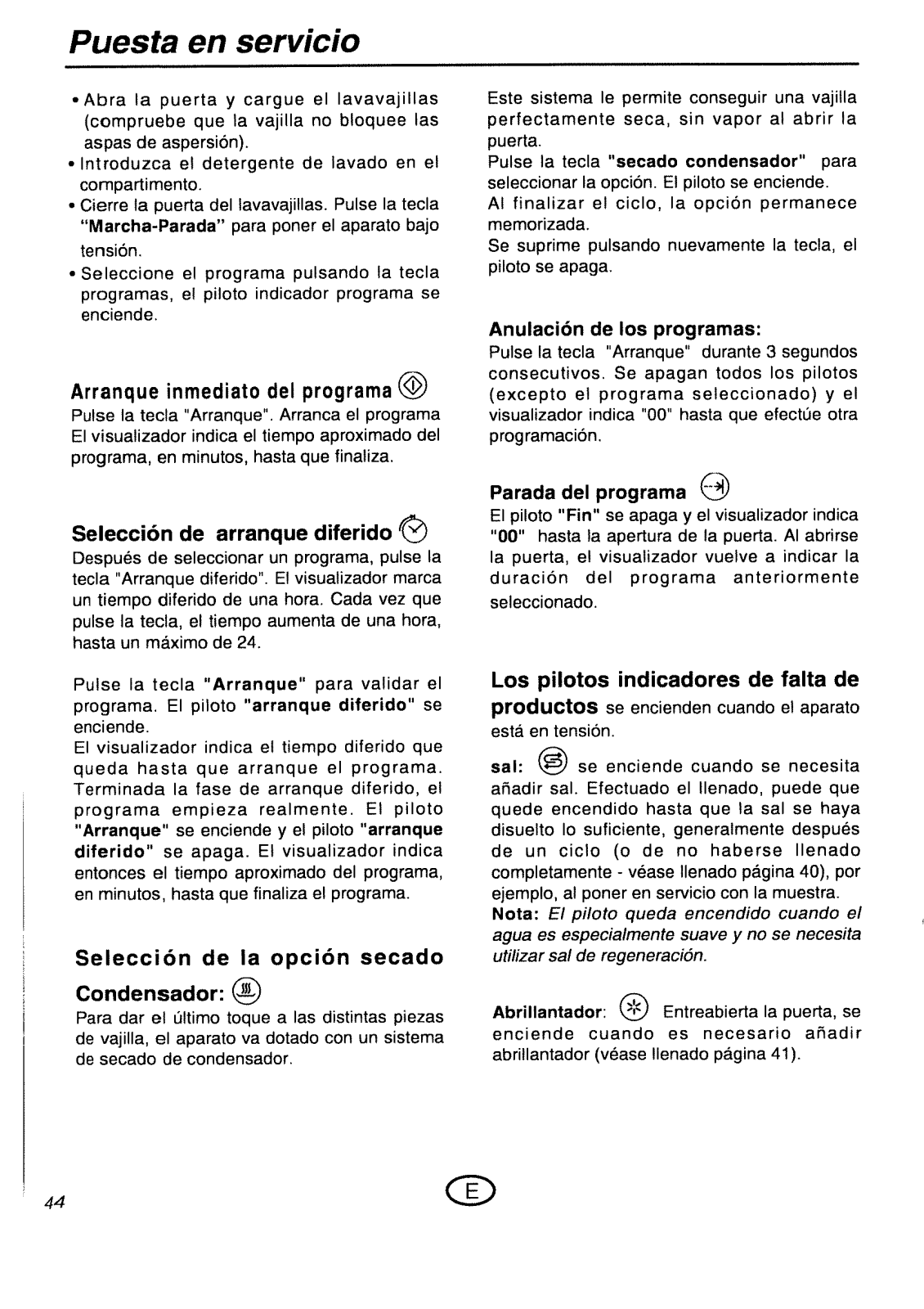 Puesta en servicio

• Abra la puerta y cargue el lavavajillas (compruebe que la vajilla no bloquee las aspas de aspersión).
• Introduzca el detergente de lavado en el compartimento.
• Cierre la puerta del lavavajillas. Pulse la tecla "Marcha-Parada" para poner el aparato bajo tensión.
• Seleccione el programa pulsando la tecla programas, el piloto indicador programa se enciende.

Arranque inmediato del programa
Pulse la tecla "Arranque". Arranca el programa El visualizador indica el tiempo aproximado del programa, en minutos, hasta que finaliza.

Selección de arranque diferido
Después de seleccionar un programa, pulse la tecla "Arranque diferido". El visualizador marca un tiempo diferido de una hora. Cada vez que pulse la tecla, el tiempo aumenta de una hora, hasta un máximo de 24.

Pulse la tecla "Arranque" para validar el programa. El piloto "arranque diferido" se enciende.
El visualizador indica el tiempo diferido que queda hasta que arranque el programa. Terminada la fase de arranque diferido, el programa empieza realmente. El piloto "Arranque" se enciende y el piloto "arranque diferido" se apaga. El visualizador indica entonces el tiempo aproximado del programa, en minutos, hasta que finaliza el programa.

Selección de la opción secado Condensador:
Para dar el último toque a las distintas piezas de vajilla, el aparato va dotado con un sistema de secado de condensador.

Este sistema le permite conseguir una vajilla perfectamente seca, sin vapor al abrir la puerta.
Pulse la tecla "secado condensador" para seleccionar la opción. El piloto se enciende.
Al finalizar el ciclo, la opción permanece memorizada.
Se suprime pulsando nuevamente la tecla, el piloto se apaga.

Anulación de los programas:
Pulse la tecla "Arranque" durante 3 segundos consecutivos. Se apagan todos los pilotos (excepto el programa seleccionado) y el visualizador indica "00" hasta que efectúe otra programación.

Parada del programa
El piloto "Fin" se apaga y el visualizador indica "00" hasta la apertura de la puerta. Al abrirse la puerta, el visualizador vuelve a indicar la duración del programa anteriormente seleccionado.

Los pilotos indicadores de falta de productos se encienden cuando el aparato está en tensión.
sal: se enciende cuando se necesita añadir sal. Efectuado el llenado, puede que quede encendido hasta que la sal se haya disuelto lo suficiente, generalmente después de un ciclo (o de no haberse llenado completamente - véase llenado página 40), por ejemplo, al poner en servicio con la muestra.
Nota: El piloto queda encendido cuando el agua es especialmente suave y no se necesita utilizar sal de regeneración.

Abrillantador: Entreabierta la puerta, se enciende cuando es necesario añadir abrillantador (véase llenado página 41).

44
E